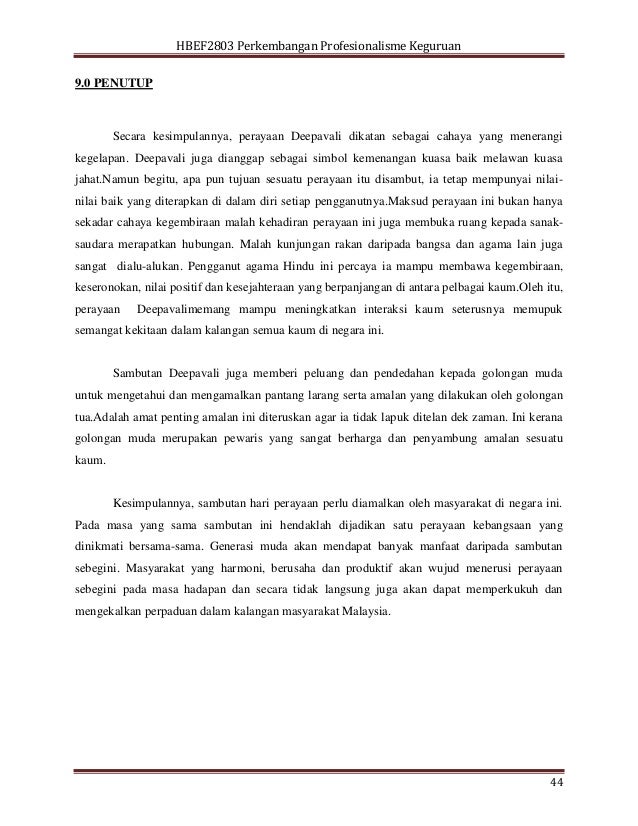 HBEF2803 Perkembangan Profesionalisme Keguruan

9.0 PENUTUP

Secara kesimpulannya, perayaan Deepavali dikatan sebagai cahaya yang menerangi kegelapan. Deepavali juga dianggap sebagai simbol kemenangan kuasa baik melawan kuasa jahat.Namun begitu, apa pun tujuan sesuatu perayaan itu disambut, ia tetap mempunyai nilai-nilai baik yang diterapkan di dalam diri setiap pengganutnya.Maksud perayaan ini bukan hanya sekadar cahaya kegembiraan malah kehadiran perayaan ini juga membuka ruang kepada sanak-saudara merapatkan hubungan. Malah kunjungan rakan daripada bangsa dan agama lain juga sangat dialu-alukan. Pengganut agama Hindu ini percaya ia mampu membawa kegembiraan, keseronokan, nilai positif dan kesejahteraan yang berpanjangan di antara pelbagai kaum.Oleh itu, perayaan Deepavalimemang mampu meningkatkan interaksi kaum seterusnya memupuk semangat kekitaan dalam kalangan semua kaum di negara ini.

Sambutan Deepavali juga memberi peluang dan pendedahan kepada golongan muda untuk mengetahui dan mengamalkan pantang larang serta amalan yang dilakukan oleh golongan tua.Adalah amat penting amalan ini diteruskan agar ia tidak lapuk ditelan dek zaman. Ini kerana golongan muda merupakan pewaris yang sangat berharga dan penyambung amalan sesuatu kaum.

Kesimpulannya, sambutan hari perayaan perlu diamalkan oleh masyarakat di negara ini. Pada masa yang sama sambutan ini hendaklah dijadikan satu perayaan kebangsaan yang dinikmati bersama-sama. Generasi muda akan mendapat banyak manfaat daripada sambutan sebegini. Masyarakat yang harmoni, berusaha dan produktif akan wujud menerusi perayaan sebegini pada masa hadapan dan secara tidak langsung juga akan dapat memperkukuh dan mengekalkan perpaduan dalam kalangan masyarakat Malaysia.

44